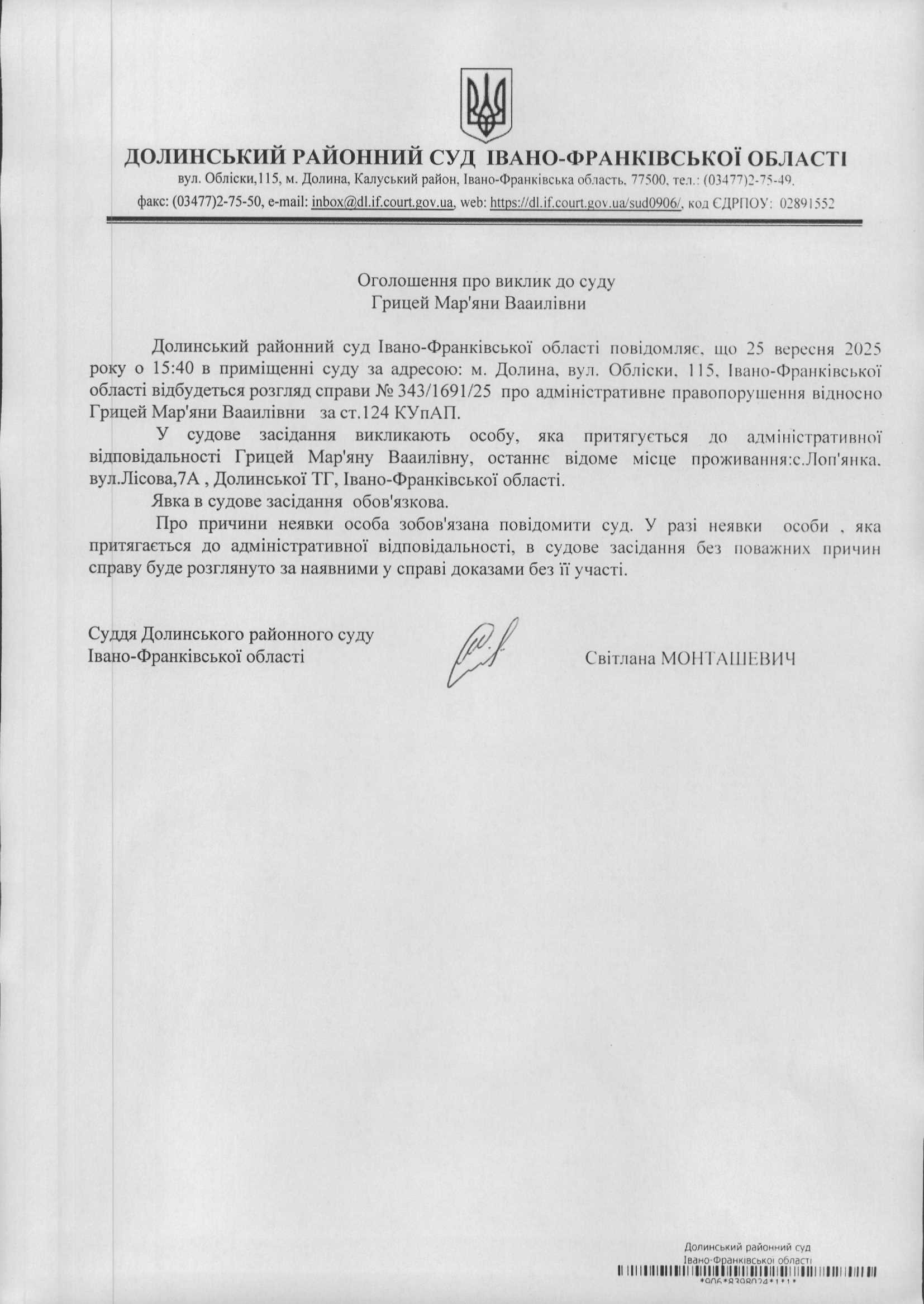 ДОЛИНСЬКИЙ РАЙОННИЙ СУД ІВАНО-ФРАНКІВСЬКОЇ ОБЛАСТІ
вул. Обліски,115, м. Долина, Калуський район, Івано-Франківська область, 77500, тел.: (03477)2-75-49,
факс: (03477)2-75-50, e-mail: inbox@dl.if.court.gov.ua, web: https://dl.if.court.gov.ua/sud0906/, код ЄДРПОУ: 02891552

Оголошення про виклик до суду
Грицей Мар'яни Вааилівни

Долинський районний суд Івано-Франківської області повідомляє, що 25 вересня 2025 року о 15:40 в приміщенні суду за адресою: м. Долина, вул. Обліски, 115, Івано-Франківської області відбудеться розгляд справи № 343/1691/25 про адміністративне правопорушення відносно Грицей Мар'яни Вааилівни за ст.124 КУпАП.

У судове засідання викликають особу, яка притягується до адміністративної відповідальності Грицей Мар'яну Вааилівну, останнє відоме місце проживання:с.Лоп'янка, вул.Лісова,7А , Долинської ТГ, Івано-Франківської області.

Явка в судове засідання обов'язкова.

Про причини неявки особа зобов'язана повідомити суд. У разі неявки особи , яка притягається до адміністративної відповідальності, в судове засідання без поважних причин справу буде розглянуто за наявними у справі доказами без її участі.

Суддя Долинського районного суду
Івано-Франківської області

Світлана МОНТАШЕВИЧ

Долинський районний суд
Івано-Франківської області
*906*8398024*1*1*